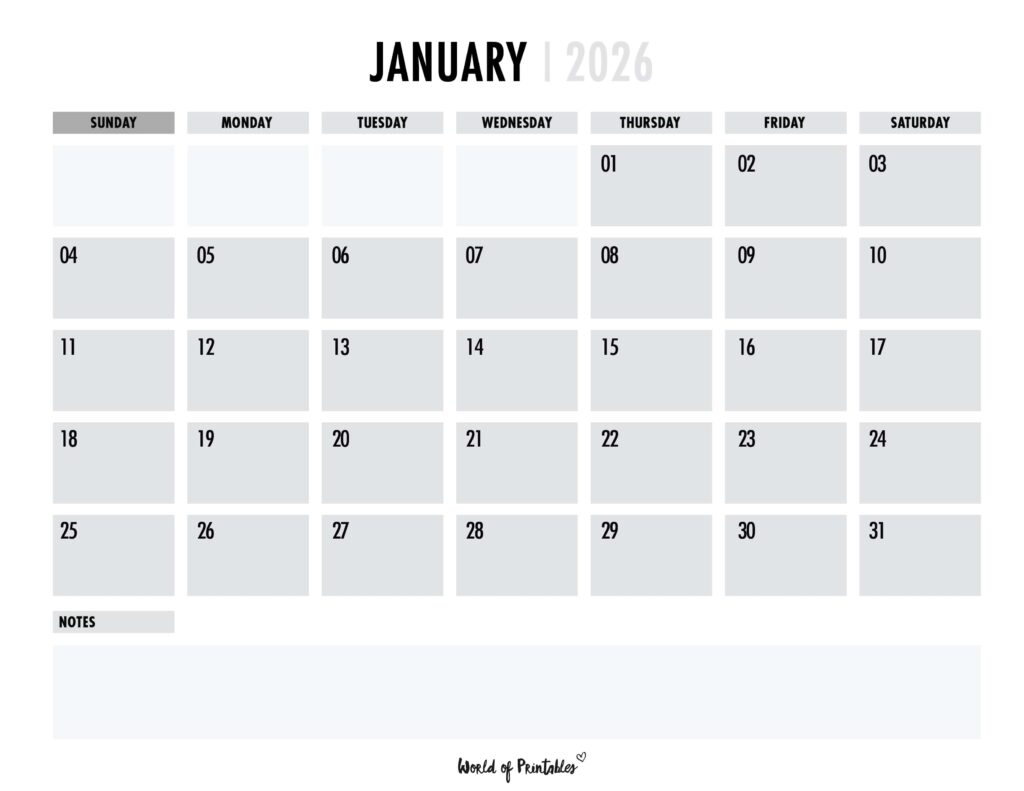 JANUARY | 2026

| SUNDAY | MONDAY | TUESDAY | WEDNESDAY | THURSDAY | FRIDAY | SATURDAY |
|---|---|---|---|---|---|---|
| | | | | 01 | 02 | 03 |
| 04 | 05 | 06 | 07 | 08 | 09 | 10 |
| 11 | 12 | 13 | 14 | 15 | 16 | 17 |
| 18 | 19 | 20 | 21 | 22 | 23 | 24 |
| 25 | 26 | 27 | 28 | 29 | 30 | 31 |

NOTES

World of Printables